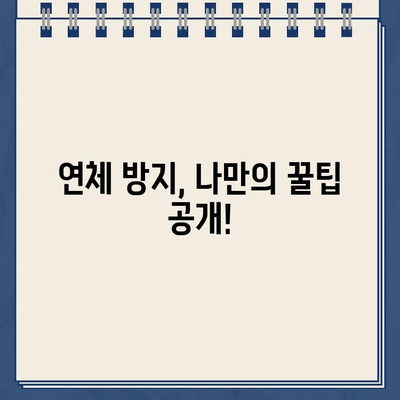 연체 방지, 나만의 꿀팁 공개!